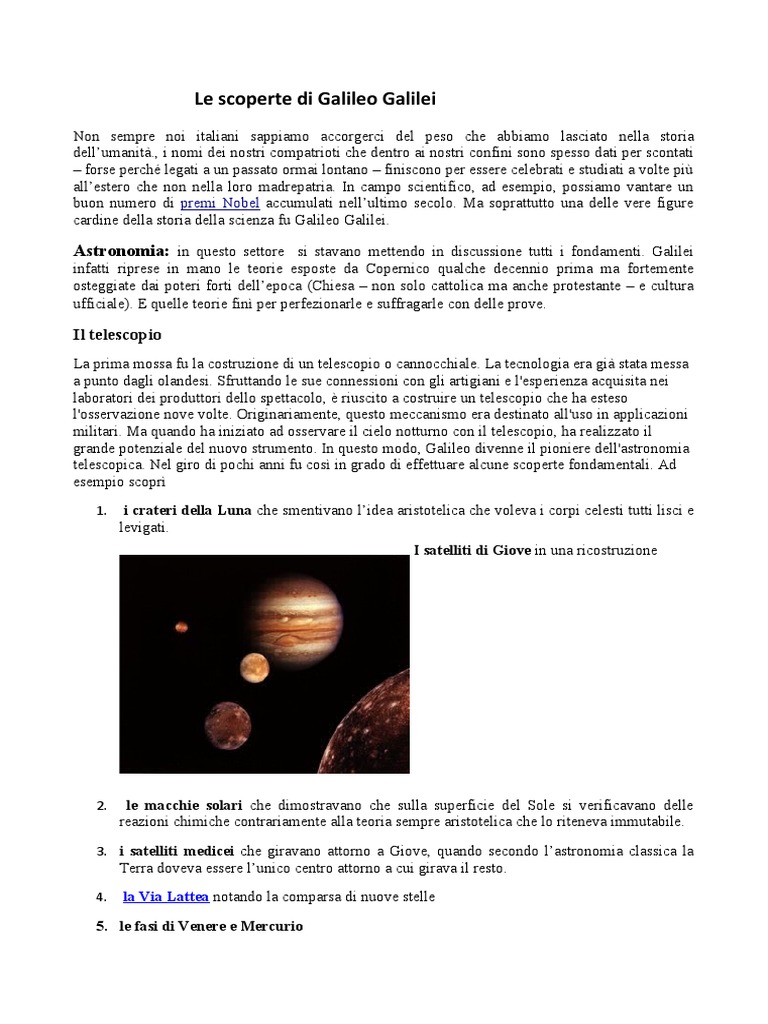 Le scoperte di Galileo Galilei

Non sempre noi italiani sappiamo accorgerci del peso che abbiamo lasciato nella storia dell'umanità., i nomi dei nostri compatrioti che dentro ai nostri confini sono spesso dati per scontati – forse perché legati a un passato ormai lontano – finiscono per essere celebrati e studiati a volte più all'estero che non nella loro madrepatria. In campo scientifico, ad esempio, possiamo vantare un buon numero di premi Nobel accumulati nell'ultimo secolo. Ma soprattutto una delle vere figure cardine della storia della scienza fu Galileo Galilei.

Astronomia: in questo settore si stavano mettendo in discussione tutti i fondamenti. Galilei infatti riprese in mano le teorie esposte da Copernico qualche decennio prima ma fortemente osteggiate dai poteri forti dell'epoca (Chiesa – non solo cattolica ma anche protestante – e cultura ufficiale). E quelle teorie finì per perfezionarle e suffragarle con delle prove.

Il telescopio

La prima mossa fu la costruzione di un telescopio o cannocchiale. La tecnologia era già stata messa a punto dagli olandesi. Sfruttando le sue connessioni con gli artigiani e l'esperienza acquisita nei laboratori dei produttori dello spettacolo, è riuscito a costruire un telescopio che ha esteso l'osservazione nove volte. Originariamente, questo meccanismo era destinato all'uso in applicazioni militari. Ma quando ha iniziato ad osservare il cielo notturno con il telescopio, ha realizzato il grande potenziale del nuovo strumento. In questo modo, Galileo divenne il pioniere dell'astronomia telescopica. Nel giro di pochi anni fu così in grado di effettuare alcune scoperte fondamentali. Ad esempio scoprì

1. i crateri della Luna che smentivano l'idea aristotelica che voleva i corpi celesti tutti lisci e levigati.

I satelliti di Giove in una ricostruzione

2. le macchie solari che dimostravano che sulla superficie del Sole si verificavano delle reazioni chimiche contrariamente alla teoria sempre aristotelica che lo riteneva immutabile.

3. i satelliti medicei che giravano attorno a Giove, quando secondo l'astronomia classica la Terra doveva essere l'unico centro attorno a cui girava il resto.

4. la Via Lattea notando la comparsa di nuove stelle

5. le fasi di Venere e Mercurio